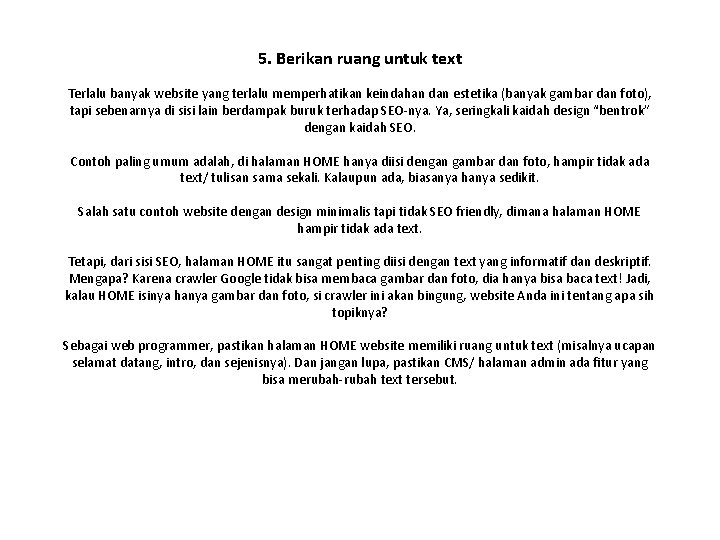 5. Berikan ruang untuk text

Terlalu banyak website yang terlalu memperhatikan keindahan dan estetika (banyak gambar dan foto), tapi sebenarnya di sisi lain berdampak buruk terhadap SEO-nya. Ya, seringkali kaidah design "bentrok" dengan kaidah SEO.

Contoh paling umum adalah, di halaman HOME hanya diisi dengan gambar dan foto, hampir tidak ada text/ tulisan sama sekali. Kalaupun ada, biasanya hanya sedikit.

Salah satu contoh website dengan design minimalis tapi tidak SEO friendly, dimana halaman HOME hampir tidak ada text.

Tetapi, dari sisi SEO, halaman HOME itu sangat penting diisi dengan text yang informatif dan deskriptif. Mengapa? Karena crawler Google tidak bisa membaca gambar dan foto, dia hanya bisa baca text! Jadi, kalau HOME isinya hanya gambar dan foto, si crawler ini akan bingung, website Anda ini tentang apa sih topiknya?

Sebagai web programmer, pastikan halaman HOME website memiliki ruang untuk text (misalnya ucapan selamat datang, intro, dan sejenisnya). Dan jangan lupa, pastikan CMS/ halaman admin ada fitur yang bisa merubah-rubah text tersebut.